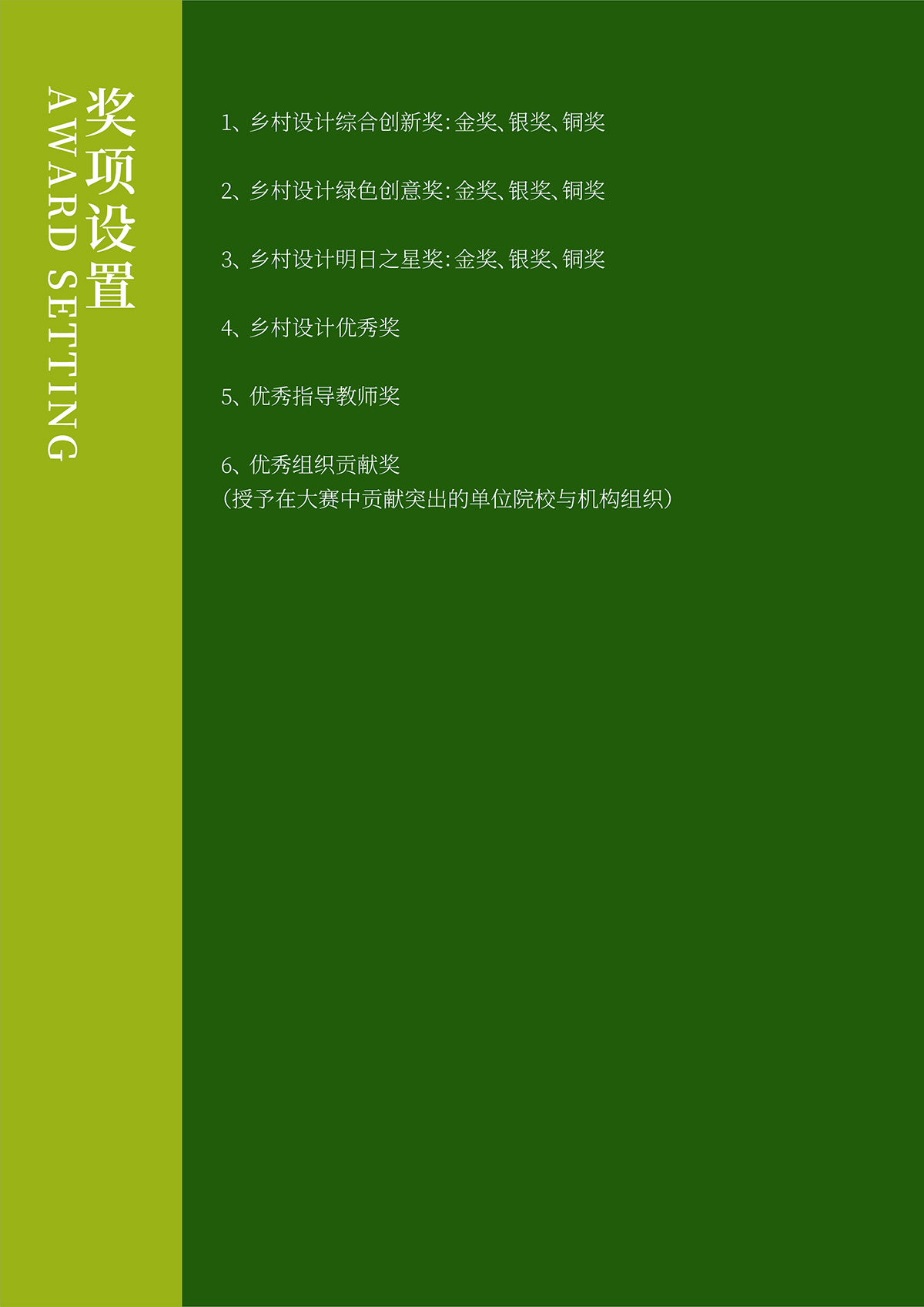 奖项设置
AWARD SETTING

1、乡村设计综合创新奖:金奖、银奖、铜奖

2、乡村设计绿色创意奖:金奖、银奖、铜奖

3、乡村设计明日之星奖:金奖、银奖、铜奖

4、乡村设计优秀奖

5、优秀指导教师奖

6、优秀组织贡献奖
(授予在大赛中贡献突出的单位院校与机构组织)